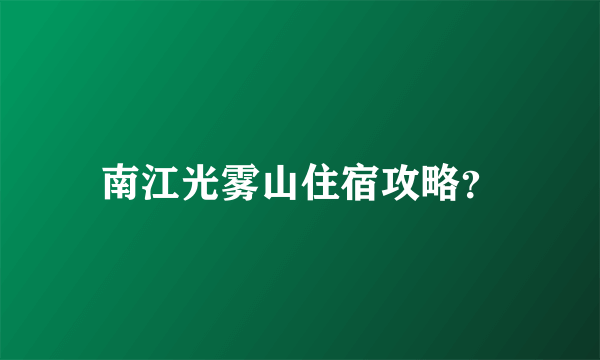 南江光雾山住宿攻略?